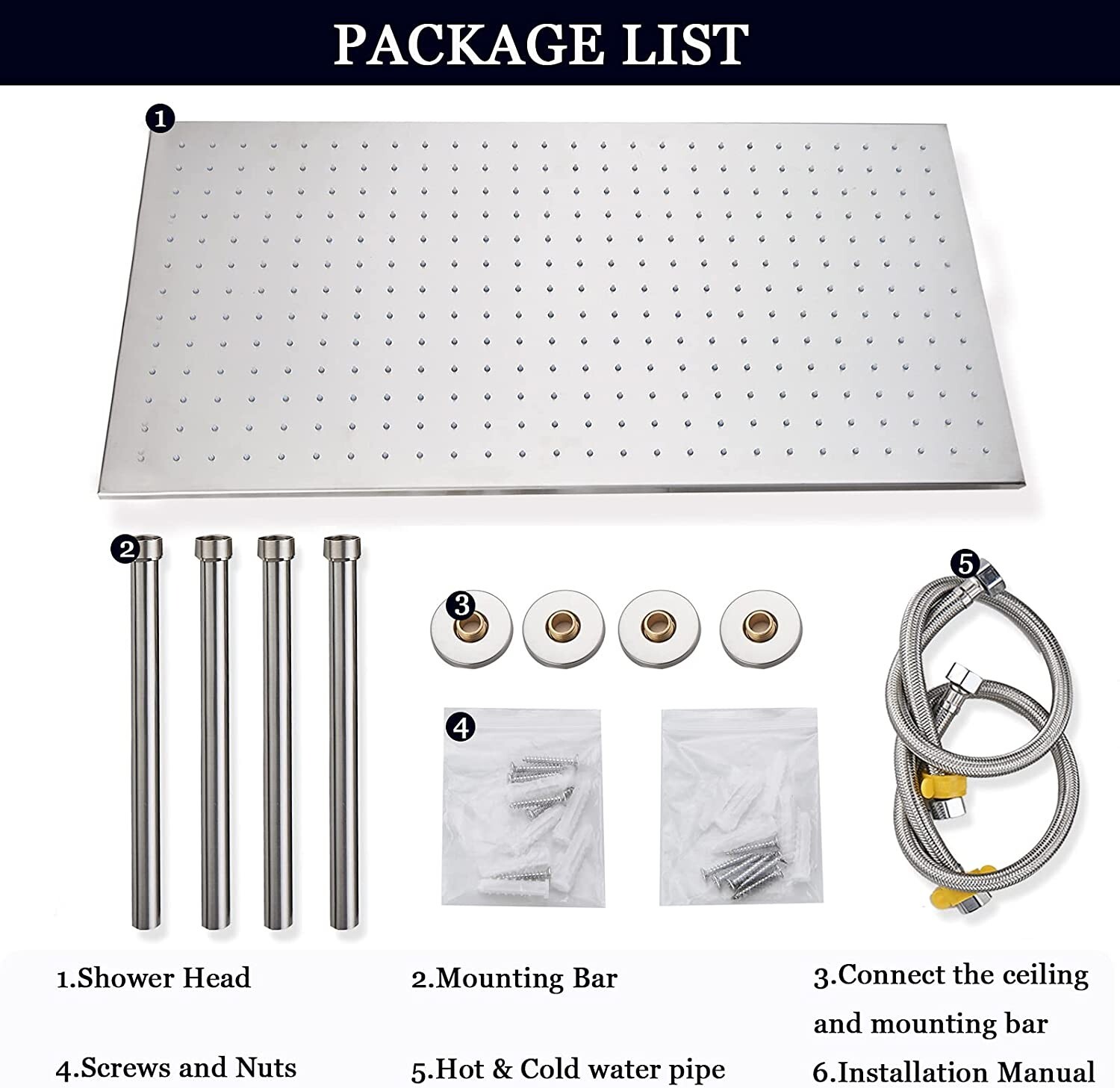 PACKAGE LIST

1

2

3

4

5

1.Shower Head

2.Mounting Bar

3.Connect the ceiling and mounting bar

4.Screws and Nuts

5.Hot & Cold water pipe

6.Installation Manual